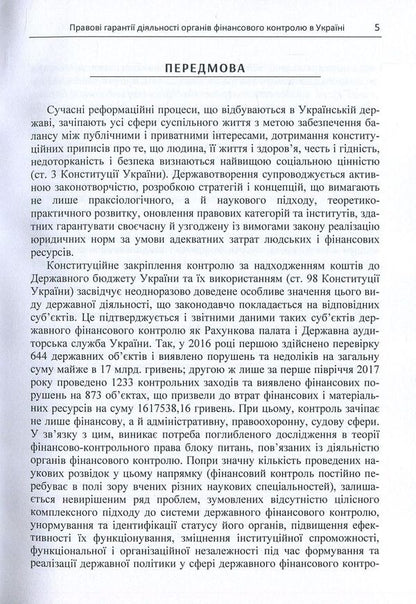 Правові гарантії діяльності органів фінансового контролю в Україні 5

ПЕРЕДМОВА

Сучасні реформаційні процеси, що відбуваються в Українській державі, зачіпають усі сфери суспільного життя з метою забезпечення балансу між публічними і приватними інтересами, дотримання конституційних приписів про те, що людина, її життя і здоров'я, честь і гідність, недоторканість і безпека визнаються найвищою соціальною цінністю (ст. 3 Конституції України). Державотворення супроводжується активною законотворчістю, розробкою стратегій і концепцій, що вимагають не лише праксіологічного, а й наукового підходу, теоретико-практичного розвитку, оновлення правових категорій та інститутів, здатних гарантувати своєчасну й узгоджену із вимогами закону реалізацію юридичних норм за умови адекватних затрат людських і фінансових ресурсів.

Конституційне закріплення контролю за надходженням коштів до Державного бюджету України та їх використанням (ст. 98 Конституції України) засвідчує неодноразово доведене особливе значення цього виду державної діяльності, що законодавчо покладається на відповідних суб'єктів. Це підтверджується і звітними даними таких суб'єктів державного фінансового контролю як Рахункова палата і Державна аудиторська служба України. Так, у 2016 році першою здійснено перевірку 644 державних об'єктів і виявлено порушень та недоліків на загальну суму майже в 17 млрд. гривень; другою ж лише за перше півріччя 2017 року проведено 1233 контрольних заходів та виявлено фінансових порушень на 873 об'єктах, що призвели до втрат фінансових і матеріальних ресурсів на суму 1617538,16 гривень. При цьому, контроль зачіпає не лише фінансову, а й адміністративну, правоохоронну, судову сфери. У зв'язку з цим, виникає потреба поглибленого дослідження в теорії фінансово-контрольного права блоку питань, пов'язаних із діяльністю органів фінансового контролю. Попри значну кількість проведених наукових розвідок у цьому напрямку (фінансовий контроль постійно перебуває в полі зору вчених різних наукових спеціальностей), залишається невирішеним ряд проблем, зумовлених відсутністю цілісного комплексного підходу до системи державного фінансового контролю, унормування та ідентифікації статусу його органів, підвищення ефективності їх функціонування, зміцнення інституційної спроможності, функціональної і організаційної незалежності під час формування та реалізації державної політики у сфері державного фінансового контро-